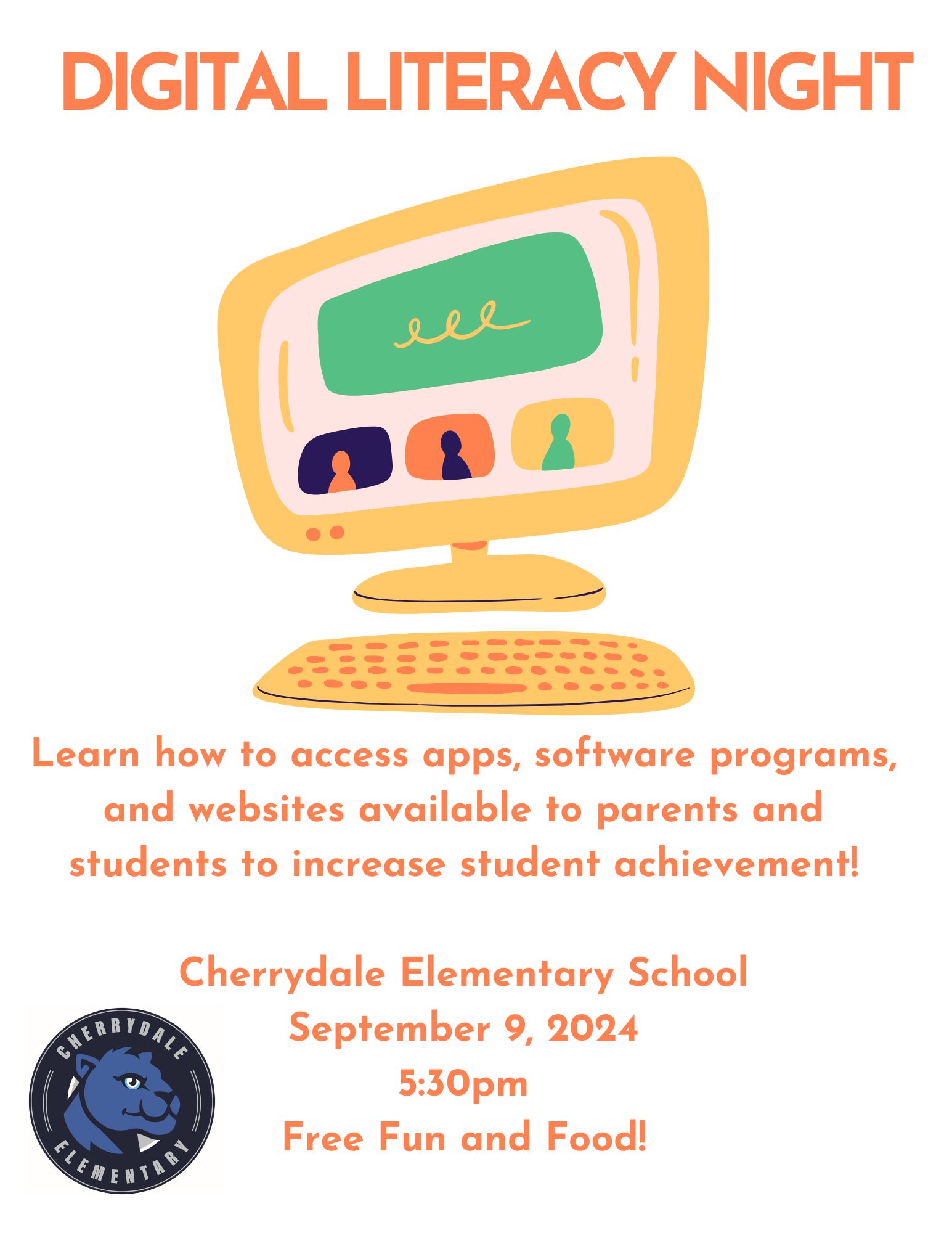 DIGITAL LITERACY NIGHT

Learn how to access apps, software programs, and websites available to parents and students to increase student achievement!

Cherrydale Elementary School
September 9, 2024
5:30pm
Free Fun and Food!

CHERRYDALE
ELEMENTARY